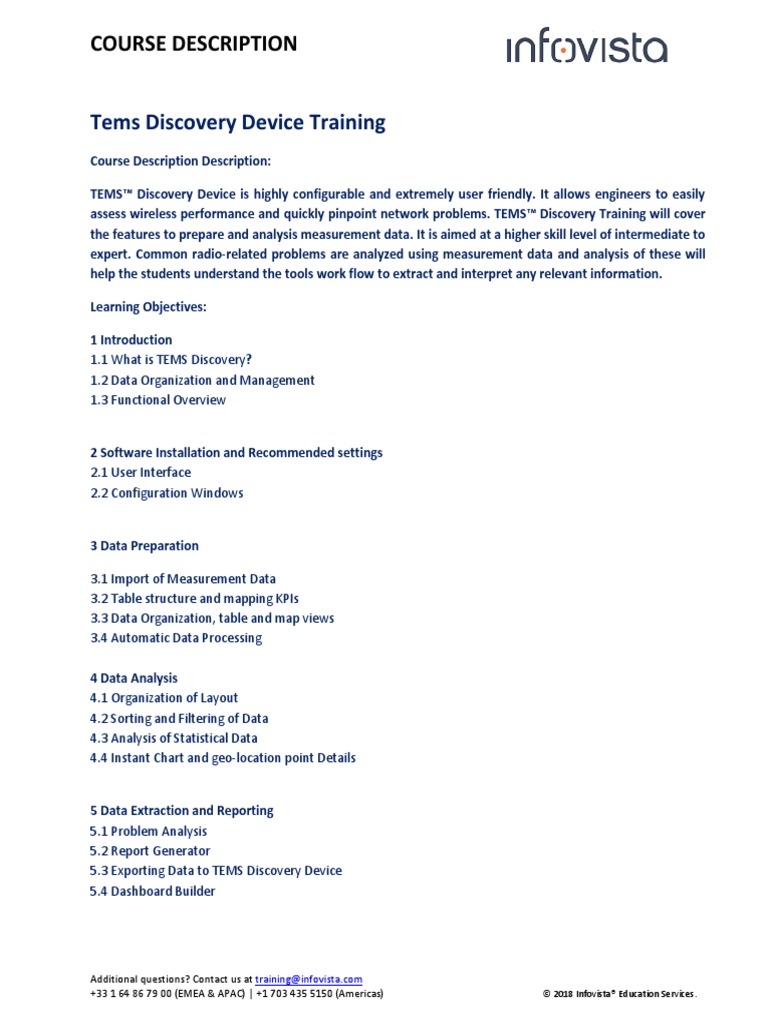 COURSE DESCRIPTION

infovista

Tems Discovery Device Training

Course Description Description:

TEMS™ Discovery Device is highly configurable and extremely user friendly. It allows engineers to easily assess wireless performance and quickly pinpoint network problems. TEMS™ Discovery Training will cover the features to prepare and analysis measurement data. It is aimed at a higher skill level of intermediate to expert. Common radio-related problems are analyzed using measurement data and analysis of these will help the students understand the tools work flow to extract and interpret any relevant information.

Learning Objectives:

1 Introduction
1.1 What is TEMS Discovery?
1.2 Data Organization and Management
1.3 Functional Overview

2 Software Installation and Recommended settings
2.1 User Interface
2.2 Configuration Windows

3 Data Preparation

3.1 Import of Measurement Data
3.2 Table structure and mapping KPIs
3.3 Data Organization, table and map views
3.4 Automatic Data Processing

4 Data Analysis
4.1 Organization of Layout
4.2 Sorting and Filtering of Data
4.3 Analysis of Statistical Data
4.4 Instant Chart and geo-location point Details

5 Data Extraction and Reporting
5.1 Problem Analysis
5.2 Report Generator
5.3 Exporting Data to TEMS Discovery Device
5.4 Dashboard Builder

Additional questions? Contact us at training@infovista.com
+33 1 64 86 79 00 (EMEA & APAC) | +1 703 435 5150 (Americas)

© 2018 Infovista® Education Services.